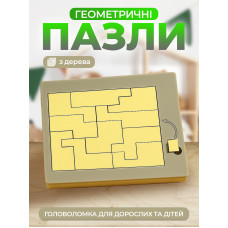 ГЕОМЕТРИЧНІ
ПАЗЛИ

з дерева

ГОЛОВОЛОМКА ДЛЯ ДОРОСЛИХ ТА ДІТЕЙ